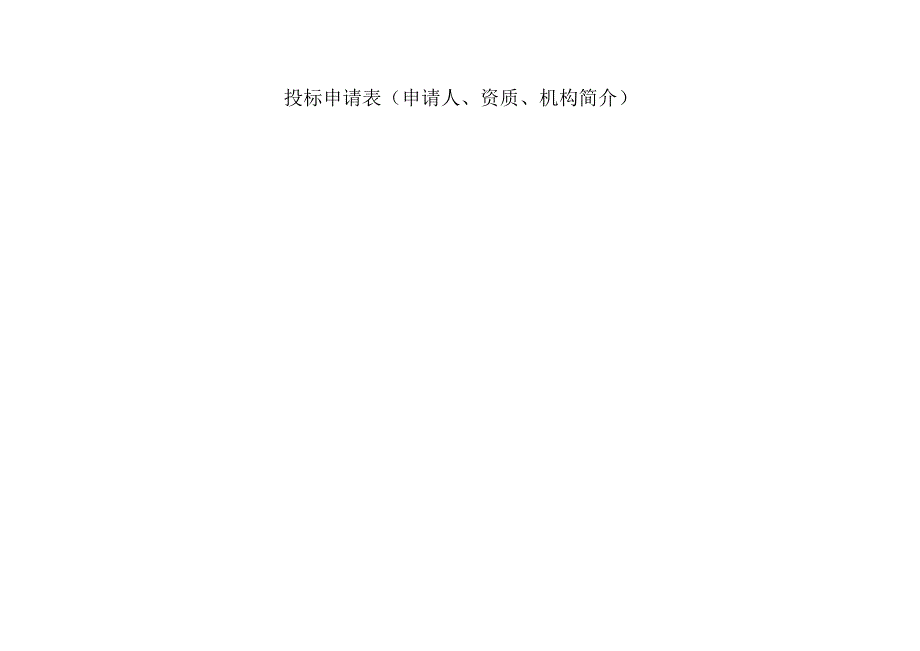 投标申请表（申请人、资质、机构简介）